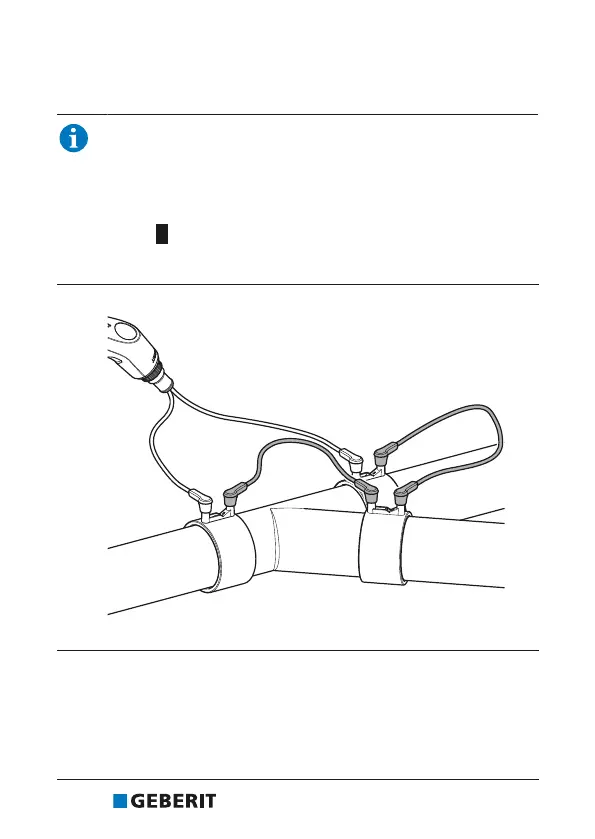 GEBERIT